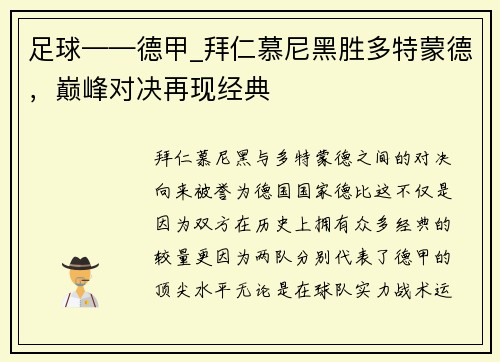 足球——德甲_拜仁慕尼黑胜多特蒙德，巅峰对决再现经典

拜仁慕尼黑与多特蒙德之间的对决向来被誉为德国国家德比这不仅是因为双方在历史上拥有众多经典的较量更因为两队分别代表了德甲的顶尖水平无论是在球队实力战术运